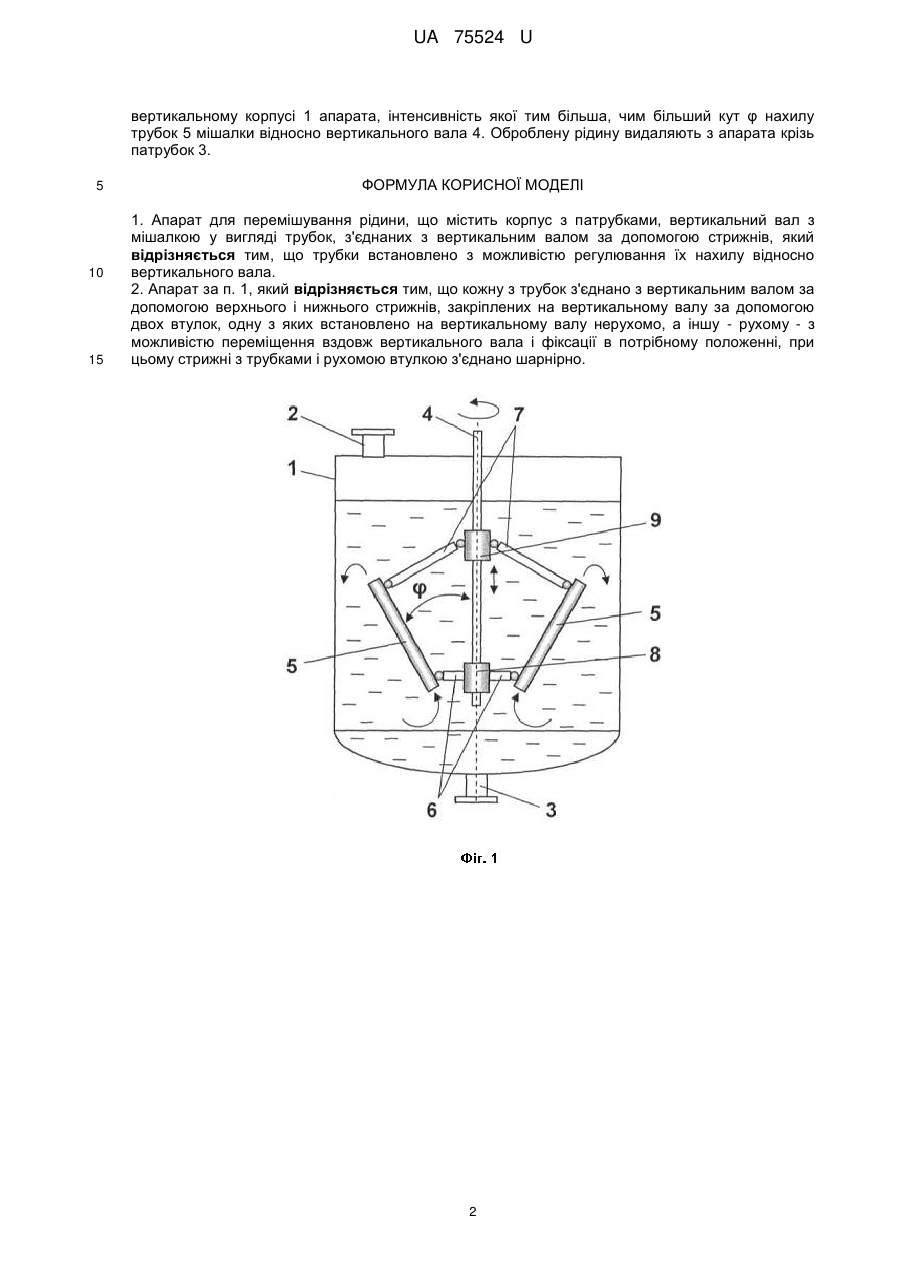 UA 75524 U

вертикальному корпусі 1 апарата, інтенсивність якої тим більша, чим більший кут φ нахилу трубок 5 мішалки відносно вертикального вала 4. Оброблену рідину видаляють з апарата крізь патрубок 3.

5

ФОРМУЛА КОРИСНОЇ МОДЕЛІ

1. Апарат для перемішування рідини, що містить корпус з патрубками, вертикальний вал з мішалкою у вигляді трубок, з'єднаних з вертикальним валом за допомогою стрижнів, який відрізняється тим, що трубки встановлено з можливістю регулювання їх нахилу відносно вертикального вала.

10

2. Апарат за п. 1, який відрізняється тим, що кожну з трубок з'єднано з вертикальним валом за допомогою верхнього і нижнього стрижнів, закріплених на вертикальному валу за допомогою двох втулок, одну з яких встановлено на вертикальному валу нерухомо, а іншу - рухому - з можливістю переміщення вздовж вертикального вала і фіксації в потрібному положенні, при цьому стрижні з трубками і рухомою втулкою з'єднано шарнірно.

15

2
4
7
1
9
φ
5
5
8
6
3

Фіг. 1

2